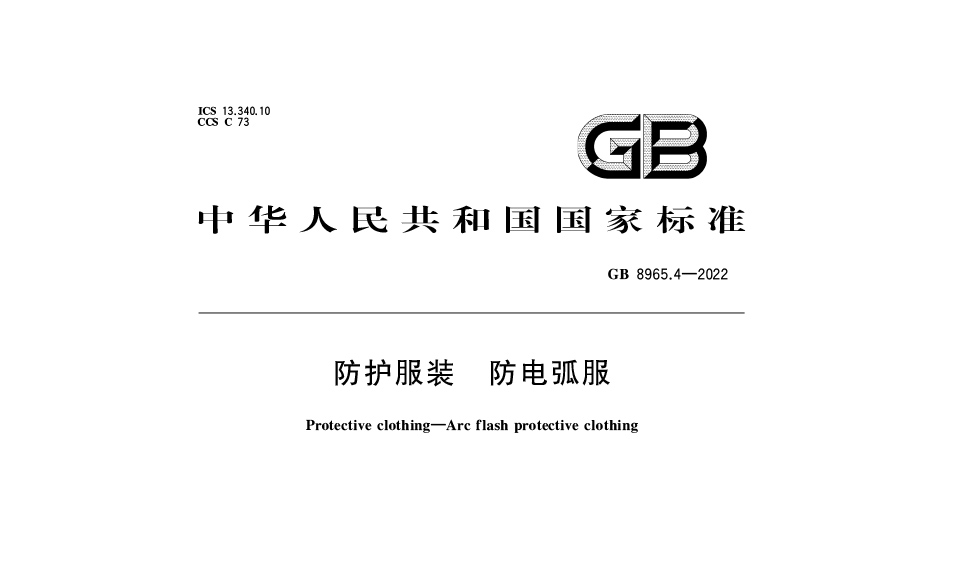 ICS 13.340.10
CCS C 73

GB

中华人民共和国国家标准

GB 8965.4—2022

防护服装　防电弧服

Protective clothing—Arc flash protective clothing